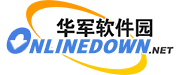 华军软件园
ONLINEDOWN.NET